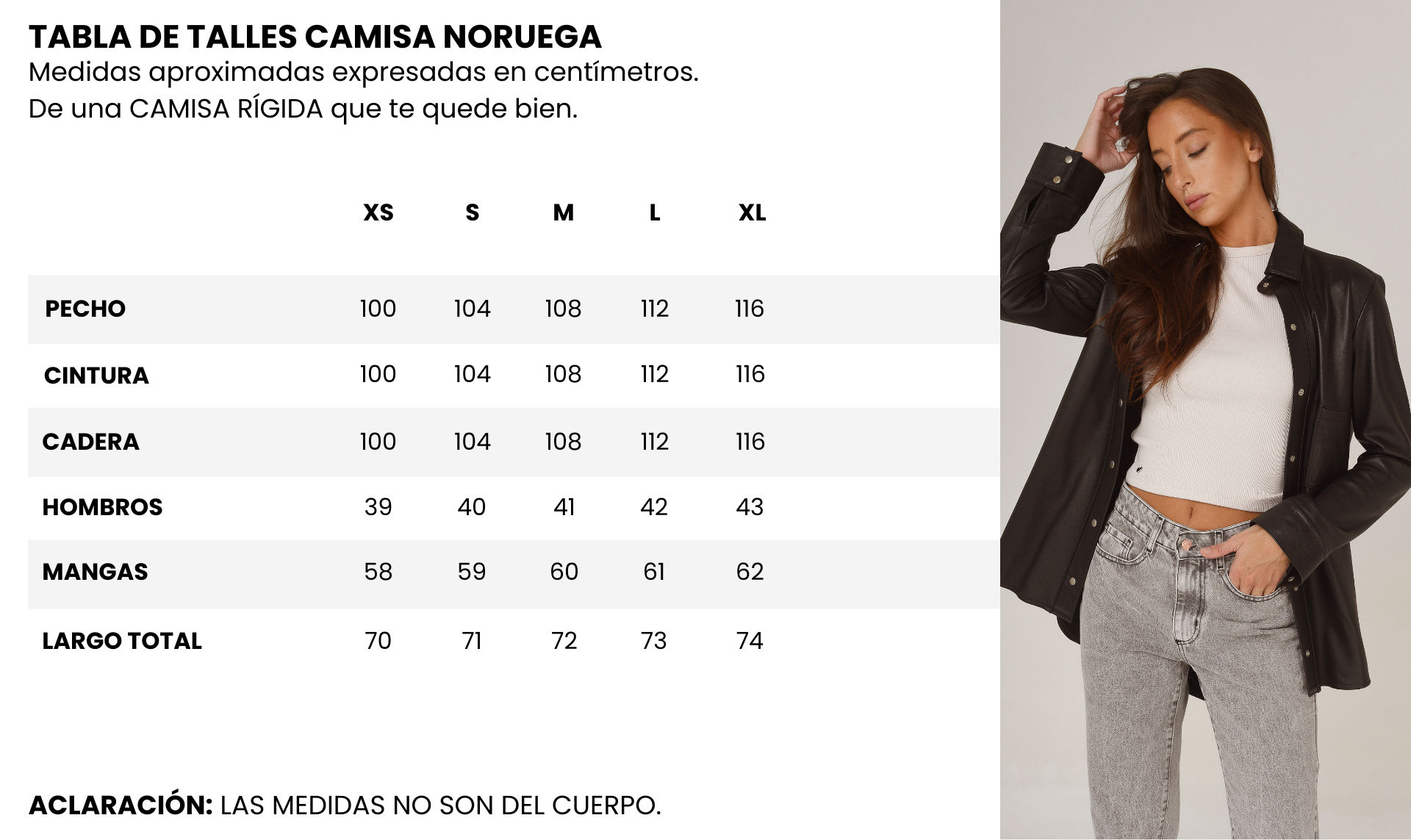 TABLA DE TALLES CAMISA NORUEGA
Medidas aproximadas expresadas en centímetros.
De una CAMISA RÍGIDA que te quede bien.

|  | XS | S | M | L | XL |
|---|---|---|---|---|---|
| PECHO | 100 | 104 | 108 | 112 | 116 |
| CINTURA | 100 | 104 | 108 | 112 | 116 |
| CADERA | 100 | 104 | 108 | 112 | 116 |
| HOMBROS | 39 | 40 | 41 | 42 | 43 |
| MANGAS | 58 | 59 | 60 | 61 | 62 |
| LARGO TOTAL | 70 | 71 | 72 | 73 | 74 |

ACLARACIÓN: LAS MEDIDAS NO SON DEL CUERPO.